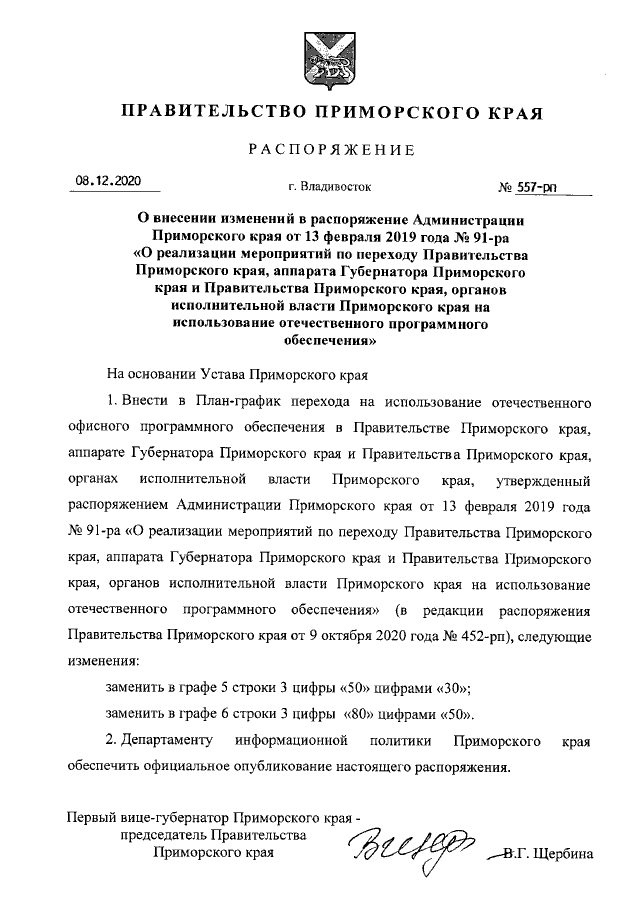 ПРАВИТЕЛЬСТВО ПРИМОРСКОГО КРАЯ

РАСПОРЯЖЕНИЕ

08.12.2020    г. Владивосток    № 557-рп

О внесении изменений в распоряжение Администрации Приморского края от 13 февраля 2019 года № 91-ра «О реализации мероприятий по переходу Правительства Приморского края, аппарата Губернатора Приморского края и Правительства Приморского края, органов исполнительной власти Приморского края на использование отечественного программного обеспечения»

На основании Устава Приморского края

1. Внести в План-график перехода на использование отечественного офисного программного обеспечения в Правительстве Приморского края, аппарате Губернатора Приморского края и Правительства Приморского края, органах исполнительной власти Приморского края, утвержденный распоряжением Администрации Приморского края от 13 февраля 2019 года № 91-ра «О реализации мероприятий по переходу Правительства Приморского края, аппарата Губернатора Приморского края и Правительства Приморского края, органов исполнительной власти Приморского края на использование отечественного программного обеспечения» (в редакции распоряжения Правительства Приморского края от 9 октября 2020 года № 452-рп), следующие изменения:

заменить в графе 5 строки 3 цифры «50» цифрами «30»;

заменить в графе 6 строки 3 цифры «80» цифрами «50».

2. Департаменту информационной политики Приморского края обеспечить официальное опубликование настоящего распоряжения.

Первый вице-губернатор Приморского края - председатель Правительства Приморского края    В.Г. Щербина